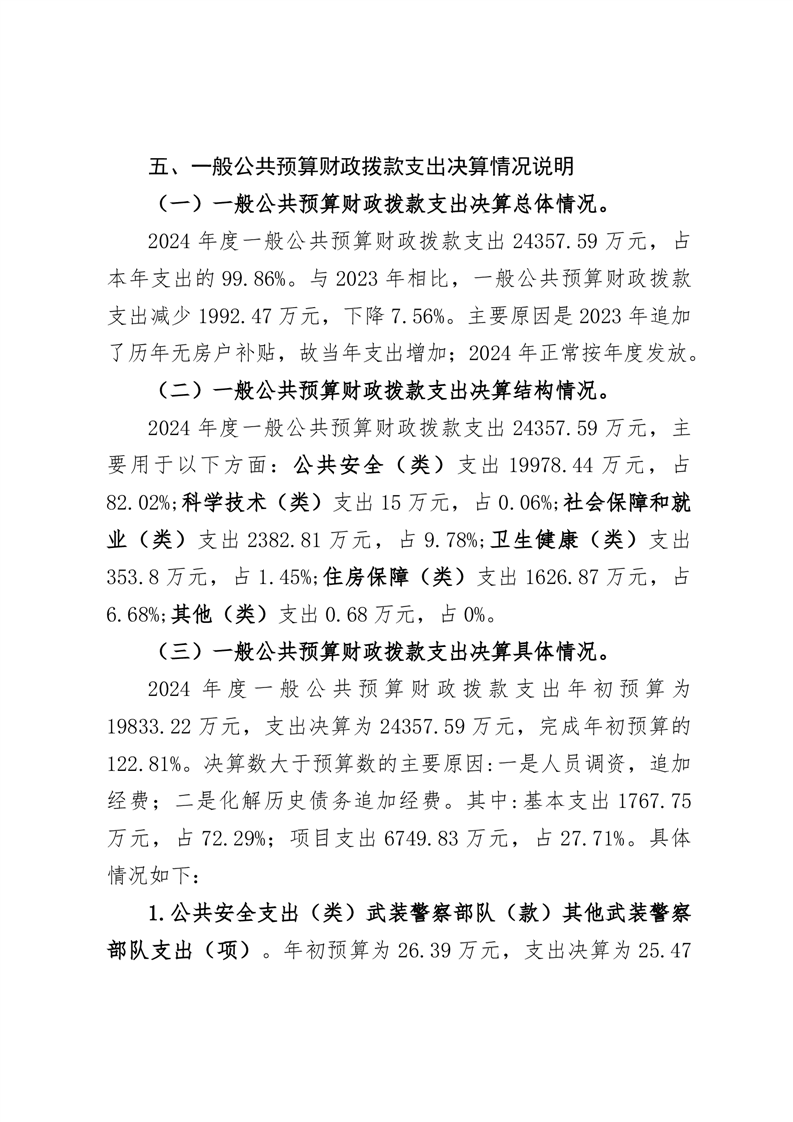 五、一般公共预算财政拨款支出决算情况说明

（一）一般公共预算财政拨款支出决算总体情况。

2024 年度一般公共预算财政拨款支出 24357.59 万元，占本年支出的 99.86%。与 2023 年相比，一般公共预算财政拨款支出减少 1992.47 万元，下降 7.56%。主要原因是 2023 年追加了历年无房户补贴，故当年支出增加；2024 年正常按年度发放。

（二）一般公共预算财政拨款支出决算结构情况。

2024 年度一般公共预算财政拨款支出 24357.59 万元，主要用于以下方面：公共安全（类）支出 19978.44 万元，占 82.02%;科学技术（类）支出 15 万元，占 0.06%;社会保障和就业（类）支出 2382.81 万元，占 9.78%;卫生健康（类）支出 353.8 万元，占 1.45%;住房保障（类）支出 1626.87 万元，占 6.68%;其他（类）支出 0.68 万元，占 0%。

（三）一般公共预算财政拨款支出决算具体情况。

2024 年度一般公共预算财政拨款支出年初预算为 19833.22 万元，支出决算为 24357.59 万元，完成年初预算的 122.81%。决算数大于预算数的主要原因:一是人员调资，追加经费；二是化解历史债务追加经费。其中:基本支出 1767.75 万元，占 72.29%；项目支出 6749.83 万元，占 27.71%。具体情况如下:

1.公共安全支出（类）武装警察部队（款）其他武装警察部队支出（项）。年初预算为 26.39 万元，支出决算为 25.47